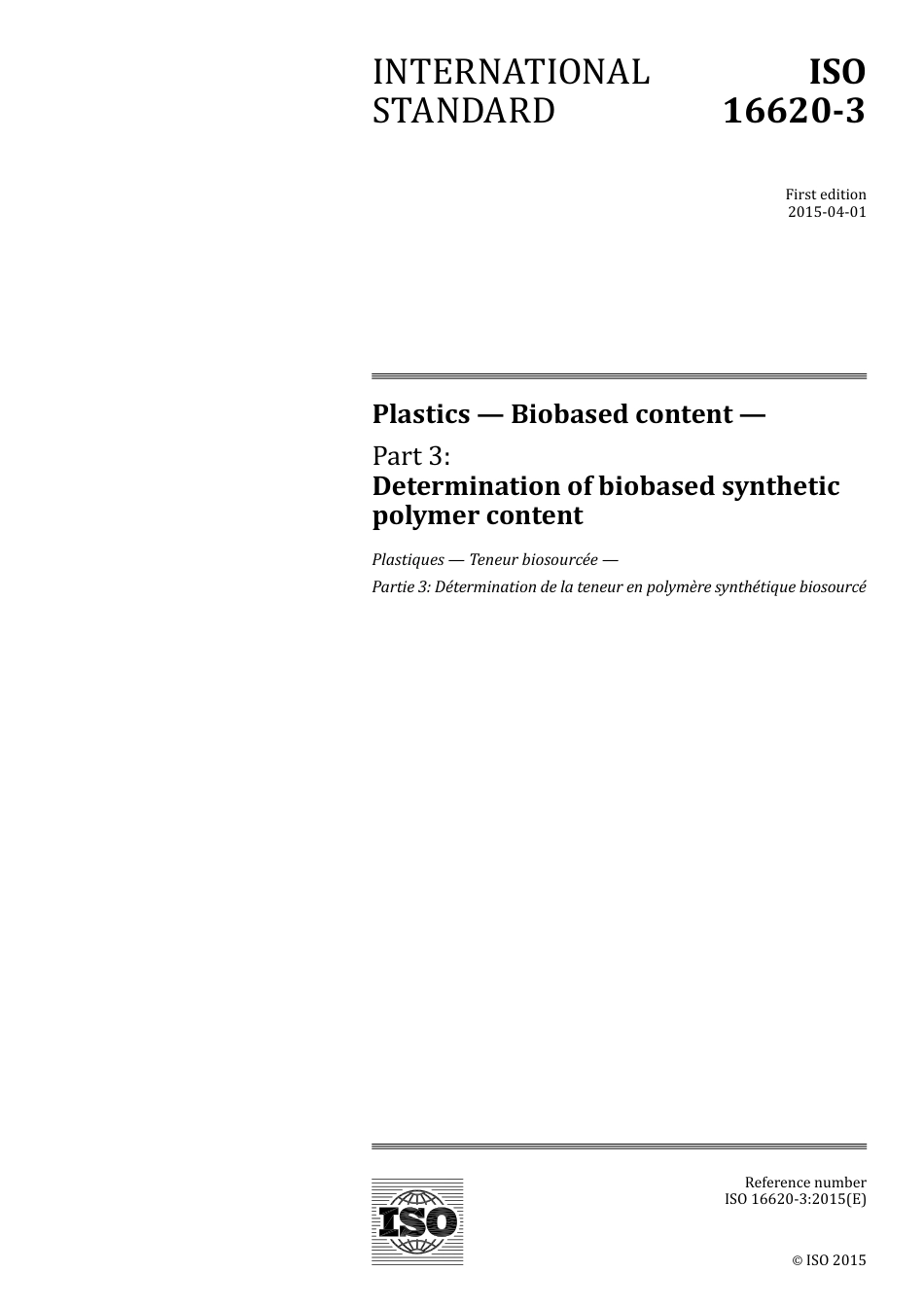 INTERNATIONAL STANDARD

ISO 16620-3

First edition
2015-04-01

Plastics — Biobased content —

Part 3:
Determination of biobased synthetic polymer content

Plastiques — Teneur biosourcée —

Partie 3: Détermination de la teneur en polymère synthétique biosourcé

ISO

Reference number
ISO 16620-3:2015(E)

© ISO 2015